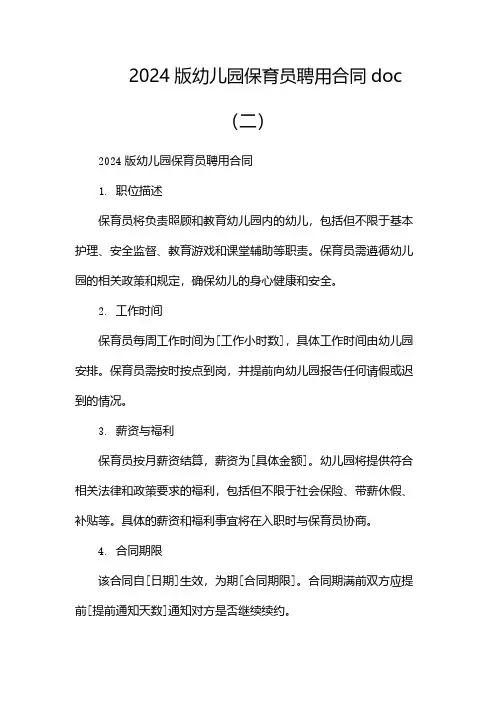 2024 版幼儿园保育员聘用合同 doc

（二）

2024 版幼儿园保育员聘用合同

1. 职位描述

保育员将负责照顾和教育幼儿园内的幼儿，包括但不限于基本护理、安全监督、教育游戏和课堂辅助等职责。保育员需遵循幼儿园的相关政策和规定，确保幼儿的身心健康和安全。

2. 工作时间

保育员每周工作时间为[工作小时数]，具体工作时间由幼儿园安排。保育员需按时按点到岗，并提前向幼儿园报告任何请假或迟到的情况。

3. 薪资与福利

保育员按月薪资结算，薪资为[具体金额]。幼儿园将提供符合相关法律和政策要求的福利，包括但不限于社会保险、带薪休假、补贴等。具体的薪资和福利事宜将在入职时与保育员协商。

4. 合同期限

该合同自[日期]生效，为期[合同期限]。合同期满前双方应提前[提前通知天数]通知对方是否继续续约。